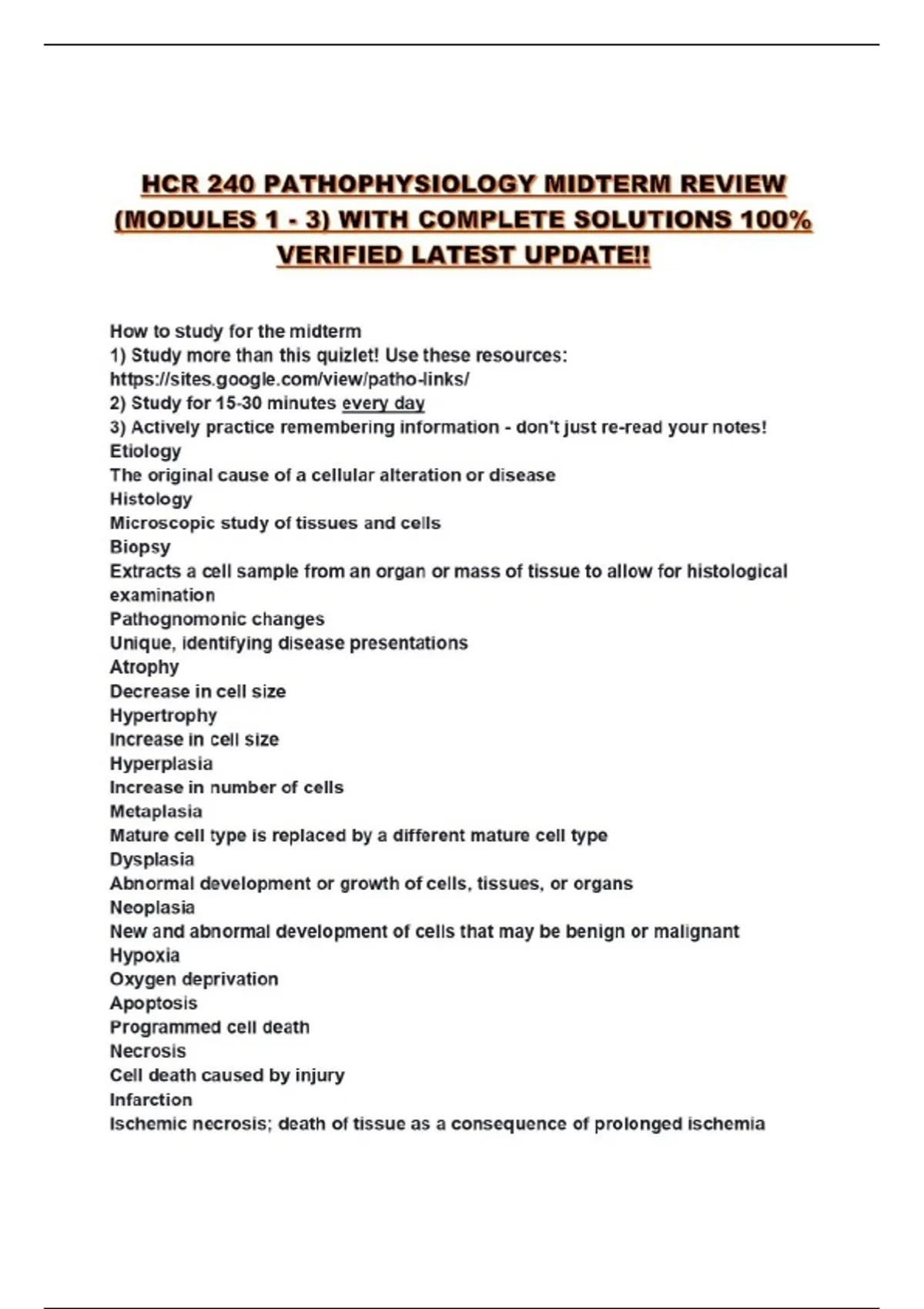 HCR 240 PATHOPHYSIOLOGY MIDTERM REVIEW (MODULES 1 - 3) WITH COMPLETE SOLUTIONS 100% VERIFIED LATEST UPDATE!!

How to study for the midterm
1) Study more than this quizlet! Use these resources: https://sites.google.com/view/patho-links/
2) Study for 15-30 minutes every day
3) Actively practice remembering information - don't just re-read your notes!
Etiology
The original cause of a cellular alteration or disease
Histology
Microscopic study of tissues and cells
Biopsy
Extracts a cell sample from an organ or mass of tissue to allow for histological examination
Pathognomonic changes
Unique, identifying disease presentations
Atrophy
Decrease in cell size
Hypertrophy
Increase in cell size
Hyperplasia
Increase in number of cells
Metaplasia
Mature cell type is replaced by a different mature cell type
Dysplasia
Abnormal development or growth of cells, tissues, or organs
Neoplasia
New and abnormal development of cells that may be benign or malignant
Hypoxia
Oxygen deprivation
Apoptosis
Programmed cell death
Necrosis
Cell death caused by injury
Infarction
Ischemic necrosis; death of tissue as a consequence of prolonged ischemia